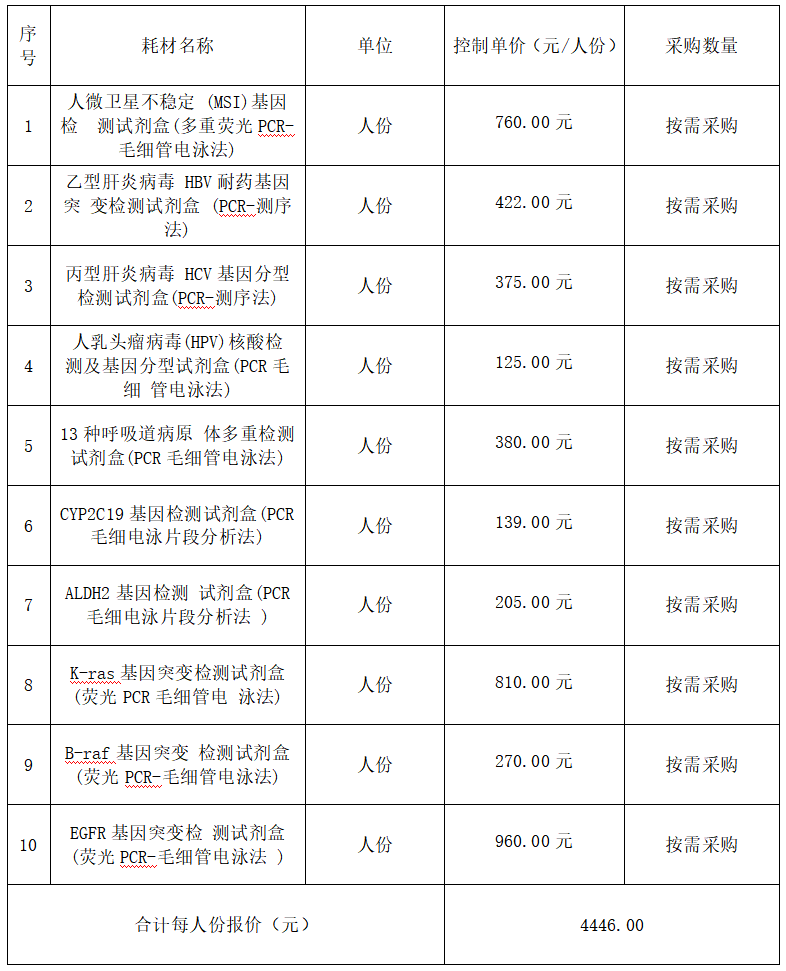 | 序号 | 耗材名称 | 单位 | 控制单价（元/人份） | 采购数量 |
|---|---|---|---|---|
| 1 | 人微卫星不稳定 (MSI)基因检 测试剂盒(多重荧光 PCR-毛细管电泳法) | 人份 | 760.00 元 | 按需采购 |
| 2 | 乙型肝炎病毒 HBV 耐药基因突 变检测试剂盒 (PCR-测序法) | 人份 | 422.00 元 | 按需采购 |
| 3 | 丙型肝炎病毒 HCV 基因分型检测试剂盒(PCR-测序法) | 人份 | 375.00 元 | 按需采购 |
| 4 | 人乳头瘤病毒(HPV)核酸检测及基因分型试剂盒(PCR 毛细 管电泳法) | 人份 | 125.00 元 | 按需采购 |
| 5 | 13 种呼吸道病原 体多重检测试剂盒(PCR 毛细管电泳法) | 人份 | 380.00 元 | 按需采购 |
| 6 | CYP2C19 基因检测试剂盒(PCR 毛细电泳片段分析法) | 人份 | 139.00 元 | 按需采购 |
| 7 | ALDH2 基因检测 试剂盒(PCR 毛细电泳片段分析法 ) | 人份 | 205.00 元 | 按需采购 |
| 8 | K-ras 基因突变检测试剂盒(荧光 PCR 毛细管电 泳法) | 人份 | 810.00 元 | 按需采购 |
| 9 | B-raf 基因突变 检测试剂盒(荧光 PCR-毛细管电泳法) | 人份 | 270.00 元 | 按需采购 |
| 10 | EGFR 基因突变检 测试剂盒(荧光 PCR-毛细管电泳法 ) | 人份 | 960.00 元 | 按需采购 |
| 合计每人份报价（元） | | | 4446.00 | |